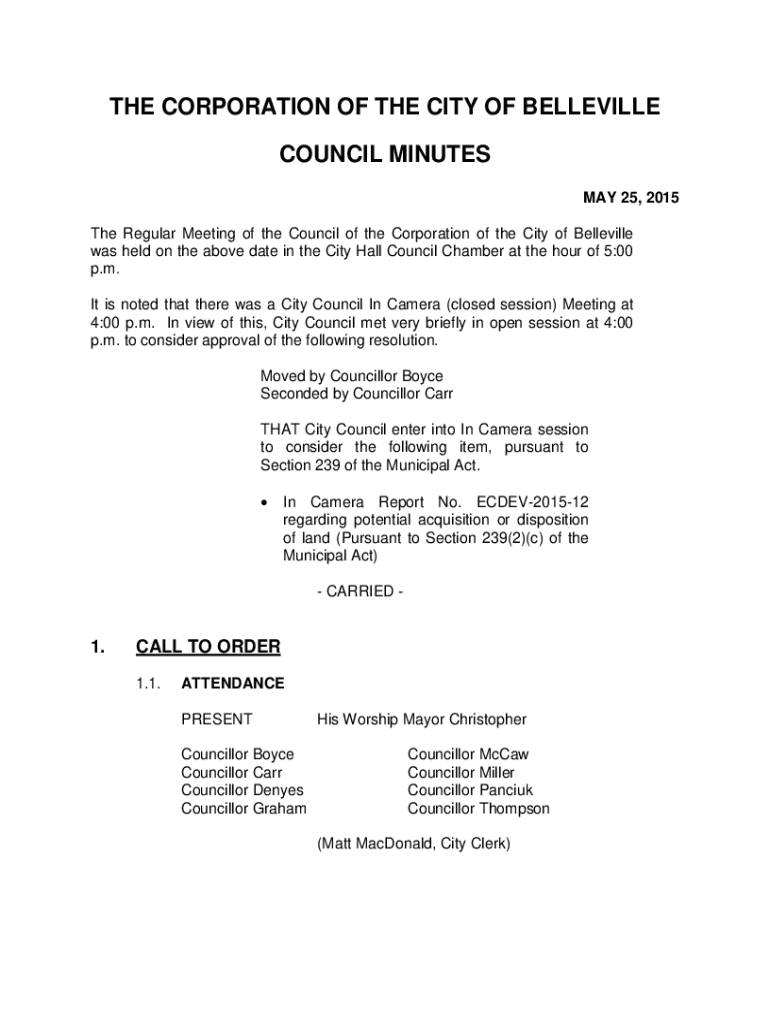 THE CORPORATION OF THE CITY OF BELLEVILLE

COUNCIL MINUTES

MAY 25, 2015

The Regular Meeting of the Council of the Corporation of the City of Belleville was held on the above date in the City Hall Council Chamber at the hour of 5:00 p.m.

It is noted that there was a City Council In Camera (closed session) Meeting at 4:00 p.m. In view of this, City Council met very briefly in open session at 4:00 p.m. to consider approval of the following resolution.

Moved by Councillor Boyce
Seconded by Councillor Carr

THAT City Council enter into In Camera session to consider the following item, pursuant to Section 239 of the Municipal Act.

• In Camera Report No. ECDEV-2015-12 regarding potential acquisition or disposition of land (Pursuant to Section 239(2)(c) of the Municipal Act)

- CARRIED -

1. CALL TO ORDER

1.1. ATTENDANCE

PRESENT His Worship Mayor Christopher

Councillor Boyce
Councillor Carr
Councillor Denyes
Councillor Graham

Councillor McCaw
Councillor Miller
Councillor Panciuk
Councillor Thompson

(Matt MacDonald, City Clerk)